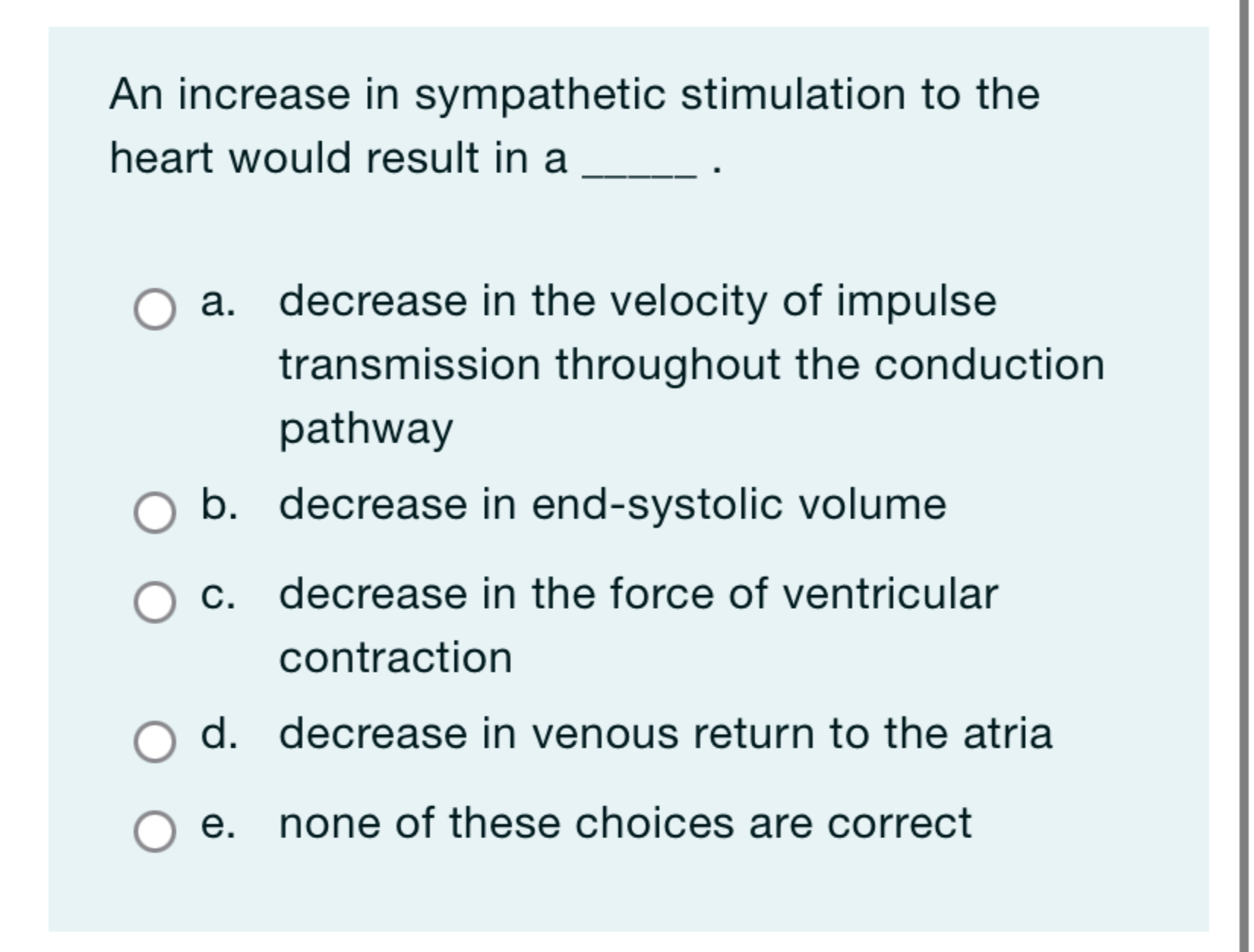 An increase in sympathetic stimulation to the heart would result in a _____ .

a. decrease in the velocity of impulse transmission throughout the conduction pathway

b. decrease in end-systolic volume

c. decrease in the force of ventricular contraction

d. decrease in venous return to the atria

e. none of these choices are correct